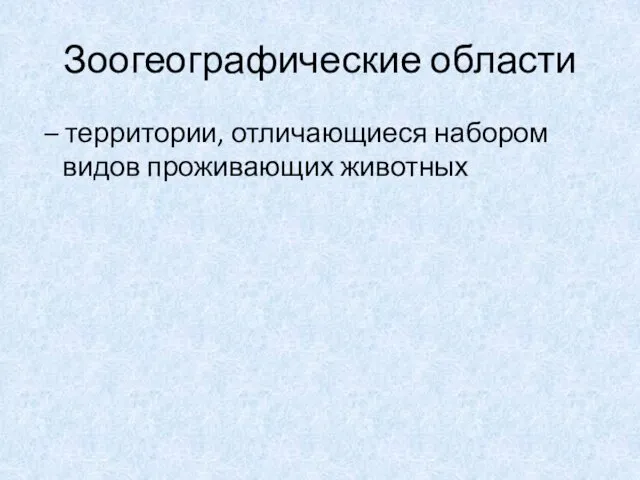 Зоогеографические области

– территории, отличающиеся набором видов проживающих животных